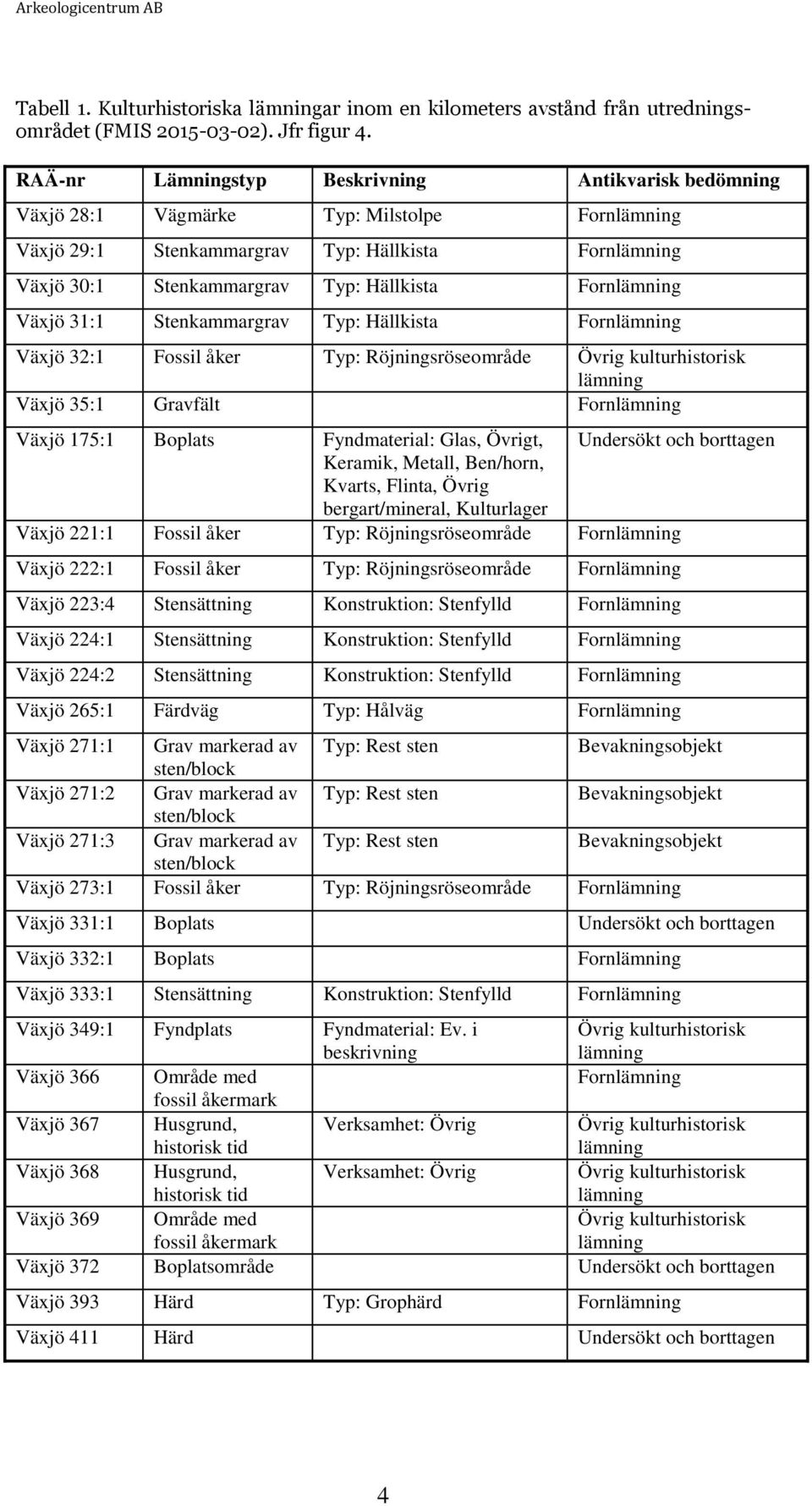 Arkeologicentrum AB

Tabell 1. Kulturhistoriska lämningar inom en kilometers avstånd från utredningsområdet (FMIS 2015-03-02). Jfr figur 4.

| RAÄ-nr | Lämningstyp | Beskrivning | Antikvarisk bedömning |
|---|---|---|---|
| Växjö 28:1 | Vägmärke | Typ: Milstolpe | Fornlämning |
| Växjö 29:1 | Stenkammargrav | Typ: Hällkista | Fornlämning |
| Växjö 30:1 | Stenkammargrav | Typ: Hällkista | Fornlämning |
| Växjö 31:1 | Stenkammargrav | Typ: Hällkista | Fornlämning |
| Växjö 32:1 | Fossil åker | Typ: Röjningsröseområde | Övrig kulturhistorisk lämning |
| Växjö 35:1 | Gravfält | | Fornlämning |
| Växjö 175:1 | Boplats | Fyndmaterial: Glas, Övrigt, Keramik, Metall, Ben/horn, Kvarts, Flinta, Övrig bergart/mineral, Kulturlager | Undersökt och borttagen |
| Växjö 221:1 | Fossil åker | Typ: Röjningsröseområde | Fornlämning |
| Växjö 222:1 | Fossil åker | Typ: Röjningsröseområde | Fornlämning |
| Växjö 223:4 | Stensättning | Konstruktion: Stenfylld | Fornlämning |
| Växjö 224:1 | Stensättning | Konstruktion: Stenfylld | Fornlämning |
| Växjö 224:2 | Stensättning | Konstruktion: Stenfylld | Fornlämning |
| Växjö 265:1 | Färdväg | Typ: Hålväg | Fornlämning |
| Växjö 271:1 | Grav markerad av sten/block | Typ: Rest sten | Bevakningsobjekt |
| Växjö 271:2 | Grav markerad av sten/block | Typ: Rest sten | Bevakningsobjekt |
| Växjö 271:3 | Grav markerad av sten/block | Typ: Rest sten | Bevakningsobjekt |
| Växjö 273:1 | Fossil åker | Typ: Röjningsröseområde | Fornlämning |
| Växjö 331:1 | Boplats | | Undersökt och borttagen |
| Växjö 332:1 | Boplats | | Fornlämning |
| Växjö 333:1 | Stensättning | Konstruktion: Stenfylld | Fornlämning |
| Växjö 349:1 | Fyndplats | Fyndmaterial: Ev. i beskrivning | Övrig kulturhistorisk lämning |
| Växjö 366 | Område med fossil åkermark | | Fornlämning |
| Växjö 367 | Husgrund, historisk tid | Verksamhet: Övrig | Övrig kulturhistorisk lämning |
| Växjö 368 | Husgrund, historisk tid | Verksamhet: Övrig | Övrig kulturhistorisk lämning |
| Växjö 369 | Område med fossil åkermark | | Övrig kulturhistorisk lämning |
| Växjö 372 | Boplatsområde | | Undersökt och borttagen |
| Växjö 393 | Härd | Typ: Grophärd | Fornlämning |
| Växjö 411 | Härd | | Undersökt och borttagen |

4